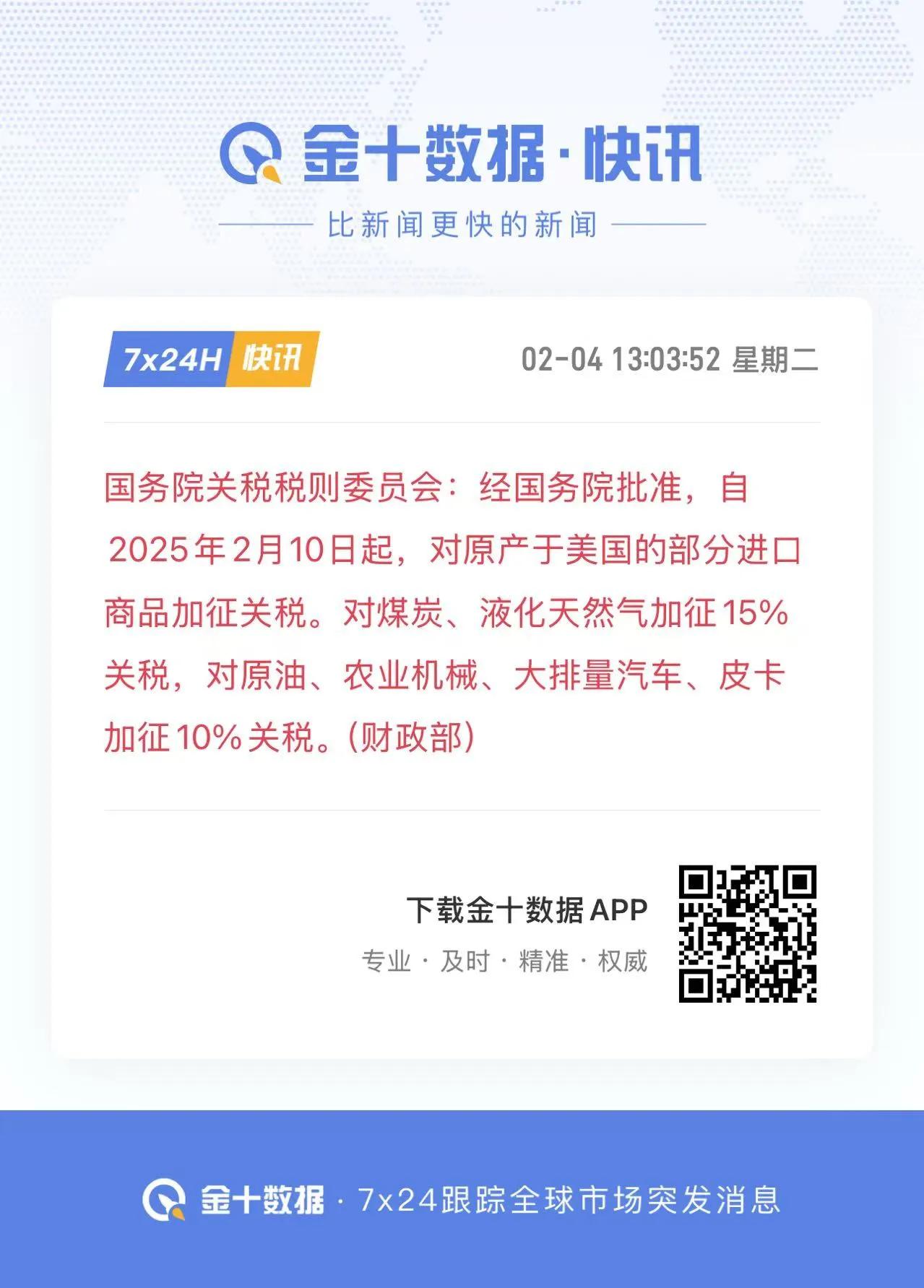 金十数据·快讯

比新闻更快的新闻

7x24H 快讯

02-04 13:03:52 星期二

国务院关税税则委员会：经国务院批准，自2025年2月10日起，对原产于美国的部分进口商品加征关税。对煤炭、液化天然气加征15%关税，对原油、农业机械、大排量汽车、皮卡加征10%关税。(财政部)

下载金十数据 APP

专业 · 及时 · 精准 · 权威

金十数据 · 7x24跟踪全球市场突发消息